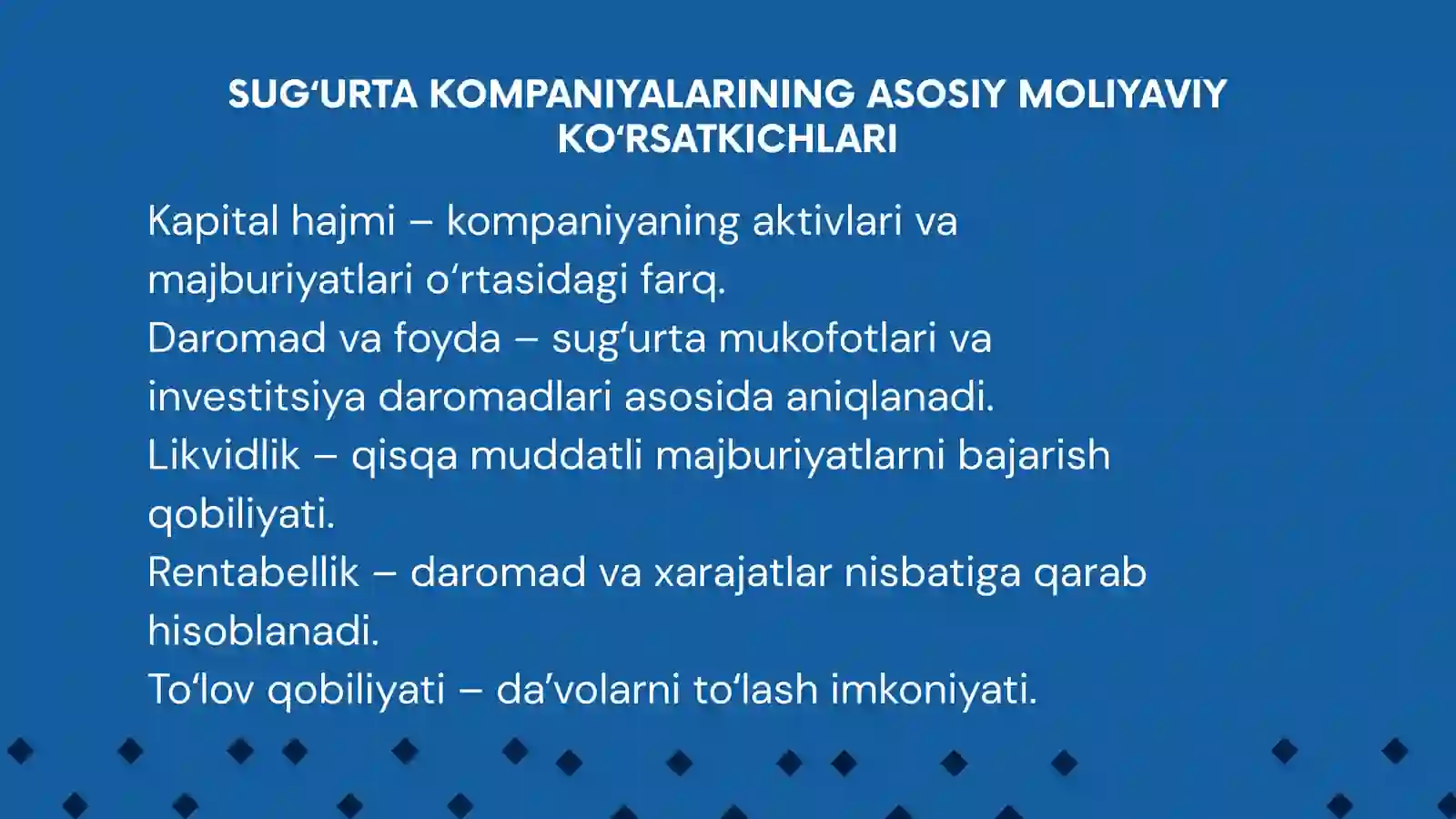 SUG‘URTA KOMPANIYALARINING ASOSIY MOLIYAVIY KO‘RSATKICHLARI

Kapital hajmi – kompaniyaning aktivlari va majburiyatlari o‘rtasidagi farq.
Daromad va foyda – sug‘urta mukofotlari va investitsiya daromadlari asosida aniqlanadi.
Likvidlik – qisqa muddatli majburiyatlarni bajarish qobiliyati.
Rentabellik – daromad va xarajatlar nisbatiga qarab hisoblanadi.
To‘lov qobiliyati – da’volarni to‘lash imkoniyati.